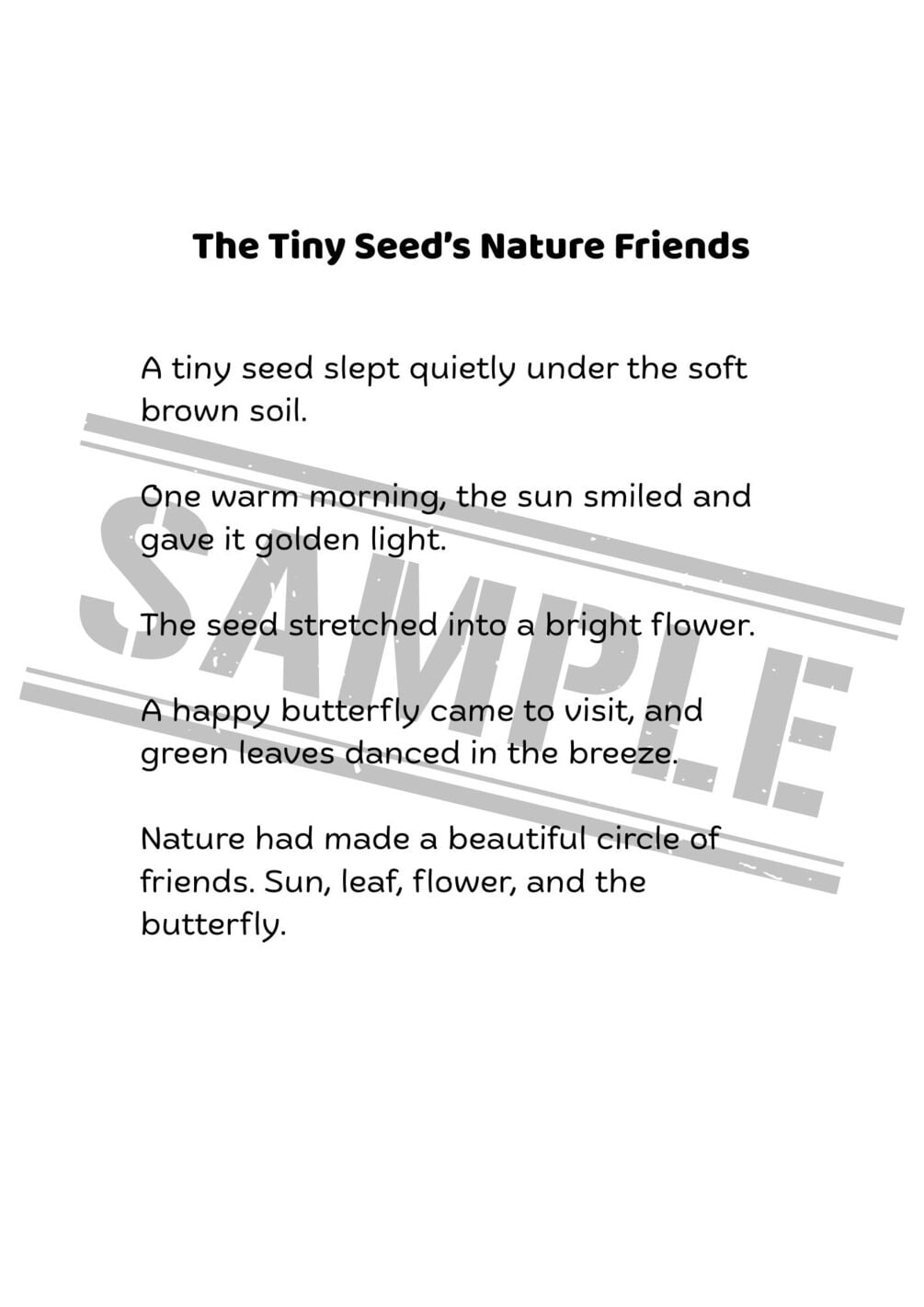 The Tiny Seed's Nature Friends

A tiny seed slept quietly under the soft brown soil.

One warm morning, the sun smiled and gave it golden light.

The seed stretched into a bright flower.

A happy butterfly came to visit, and green leaves danced in the breeze.

Nature had made a beautiful circle of friends. Sun, leaf, flower, and the butterfly.

SAMPLE